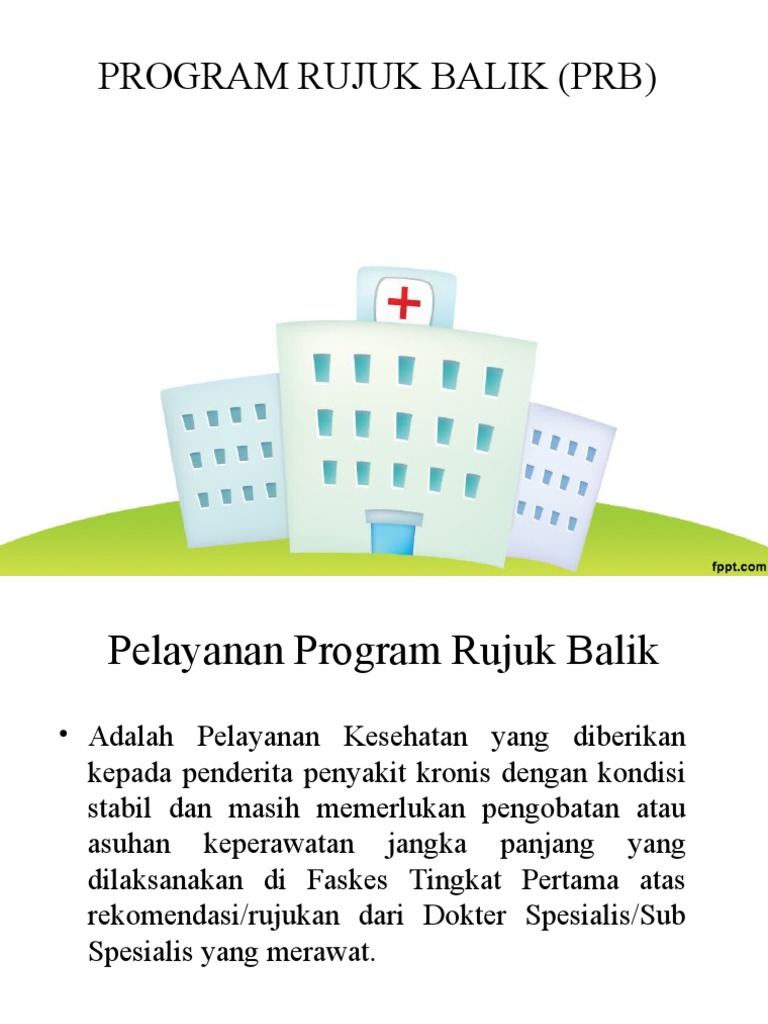 PROGRAM RUJUK BALIK (PRB)

fppt.com

Pelayanan Program Rujuk Balik

• Adalah Pelayanan Kesehatan yang diberikan kepada penderita penyakit kronis dengan kondisi stabil dan masih memerlukan pengobatan atau asuhan keperawatan jangka panjang yang dilaksanakan di Faskes Tingkat Pertama atas rekomendasi/rujukan dari Dokter Spesialis/Sub Spesialis yang merawat.